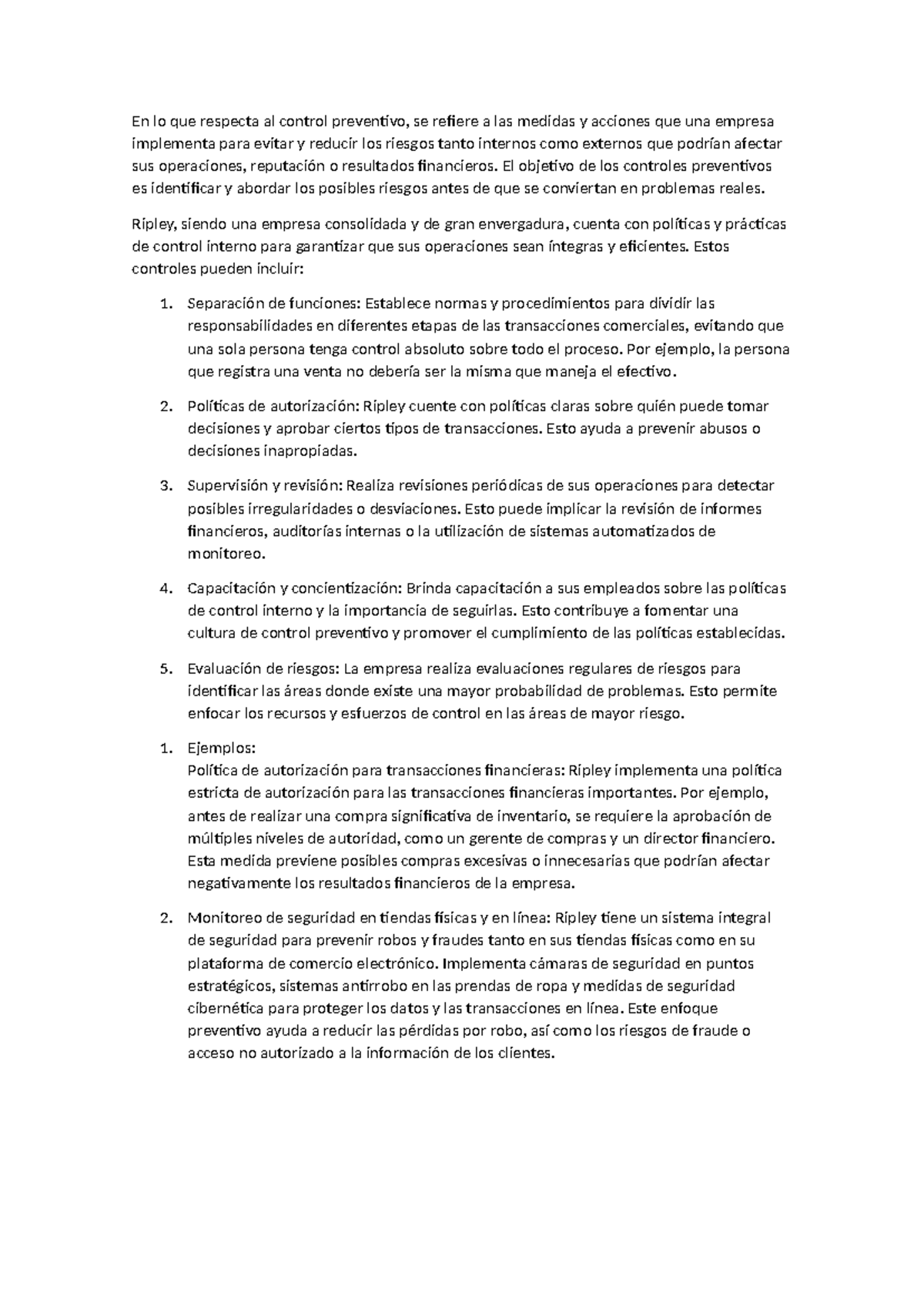 En lo que respecta al control preventivo, se refiere a las medidas y acciones que una empresa implementa para evitar y reducir los riesgos tanto internos como externos que podrían afectar sus operaciones, reputación o resultados financieros. El objetivo de los controles preventivos es identificar y abordar los posibles riesgos antes de que se conviertan en problemas reales.

Ripley, siendo una empresa consolidada y de gran envergadura, cuenta con políticas y prácticas de control interno para garantizar que sus operaciones sean íntegras y eficientes. Estos controles pueden incluir:

1. Separación de funciones: Establece normas y procedimientos para dividir las responsabilidades en diferentes etapas de las transacciones comerciales, evitando que una sola persona tenga control absoluto sobre todo el proceso. Por ejemplo, la persona que registra una venta no debería ser la misma que maneja el efectivo.

2. Políticas de autorización: Ripley cuente con políticas claras sobre quién puede tomar decisiones y aprobar ciertos tipos de transacciones. Esto ayuda a prevenir abusos o decisiones inapropiadas.

3. Supervisión y revisión: Realiza revisiones periódicas de sus operaciones para detectar posibles irregularidades o desviaciones. Esto puede implicar la revisión de informes financieros, auditorías internas o la utilización de sistemas automatizados de monitoreo.

4. Capacitación y concientización: Brinda capacitación a sus empleados sobre las políticas de control interno y la importancia de seguirlas. Esto contribuye a fomentar una cultura de control preventivo y promover el cumplimiento de las políticas establecidas.

5. Evaluación de riesgos: La empresa realiza evaluaciones regulares de riesgos para identificar las áreas donde existe una mayor probabilidad de problemas. Esto permite enfocar los recursos y esfuerzos de control en las áreas de mayor riesgo.

1. Ejemplos:
Política de autorización para transacciones financieras: Ripley implementa una política estricta de autorización para las transacciones financieras importantes. Por ejemplo, antes de realizar una compra significativa de inventario, se requiere la aprobación de múltiples niveles de autoridad, como un gerente de compras y un director financiero. Esta medida previene posibles compras excesivas o innecesarias que podrían afectar negativamente los resultados financieros de la empresa.

2. Monitoreo de seguridad en tiendas físicas y en línea: Ripley tiene un sistema integral de seguridad para prevenir robos y fraudes tanto en sus tiendas físicas como en su plataforma de comercio electrónico. Implementa cámaras de seguridad en puntos estratégicos, sistemas antirrobo en las prendas de ropa y medidas de seguridad cibernética para proteger los datos y las transacciones en línea. Este enfoque preventivo ayuda a reducir las pérdidas por robo, así como los riesgos de fraude o acceso no autorizado a la información de los clientes.